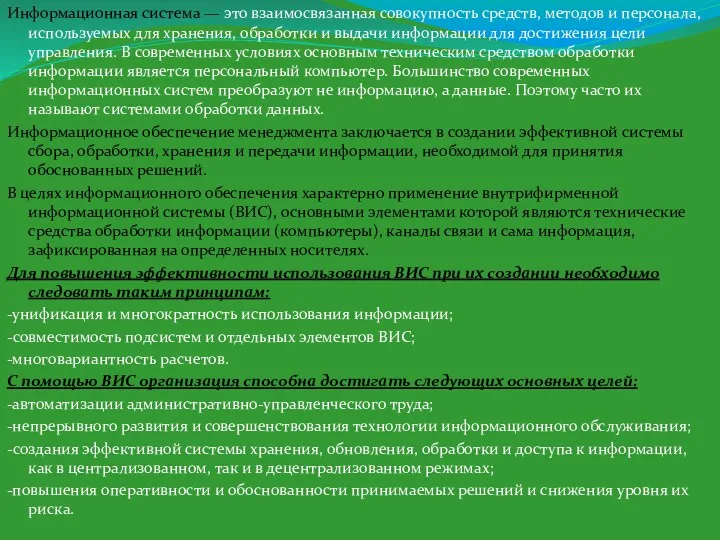 Информационная система — это взаимосвязанная совокупность средств, методов и персонала, используемых для хранения, обработки и выдачи информации для достижения цели управления. В современных условиях основным техническим средством обработки информации является персональный компьютер. Большинство современных информационных систем преобразуют не информацию, а данные. Поэтому часто их называют системами обработки данных.

Информационное обеспечение менеджмента заключается в создании эффективной системы сбора, обработки, хранения и передачи информации, необходимой для принятия обоснованных решений.

В целях информационного обеспечения характерно применение внутрифирменной информационной системы (ВИС), основными элементами которой являются технические средства обработки информации (компьютеры), каналы связи и сама информация, зафиксированная на определенных носителях.

Для повышения эффективности использования ВИС при их создании необходимо следовать таким принципам:

-унификация и многократность использования информации;

-совместимость подсистем и отдельных элементов ВИС;

-многовариантность расчетов.

С помощью ВИС организация способна достигать следующих основных целей:

-автоматизации административно-управленческого труда;

-непрерывного развития и совершенствования технологии информационного обслуживания;

-создания эффективной системы хранения, обновления, обработки и доступа к информации, как в централизованном, так и в децентрализованном режимах;

-повышения оперативности и обоснованности принимаемых решений и снижения уровня их риска.